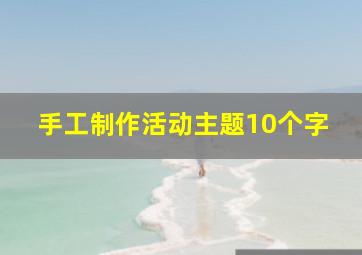 手工制作活动主题10个字